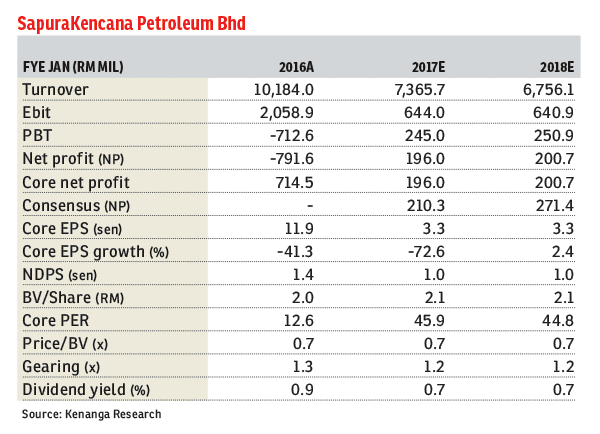 SapuraKencana Petroleum Bhd

| FYE JAN (RM MIL) | 2016A | 2017E | 2018E |
|---|---|---|---|
| Turnover | 10,184.0 | 7,365.7 | 6,756.1 |
| Ebit | 2,058.9 | 644.0 | 640.9 |
| PBT | -712.6 | 245.0 | 250.9 |
| Net profit (NP) | -791.6 | 196.0 | 200.7 |
| Core net profit | 714.5 | 196.0 | 200.7 |
| Consensus (NP) | - | 210.3 | 271.4 |
| Core EPS (sen) | 11.9 | 3.3 | 3.3 |
| Core EPS growth (%) | -41.3 | -72.6 | 2.4 |
| NDPS (sen) | 1.4 | 1.0 | 1.0 |
| BV/Share (RM) | 2.0 | 2.1 | 2.1 |
| Core PER | 12.6 | 45.9 | 44.8 |
| Price/BV (x) | 0.7 | 0.7 | 0.7 |
| Gearing (x) | 1.3 | 1.2 | 1.2 |
| Dividend yield (%) | 0.9 | 0.7 | 0.7 |

Source: Kenanga Research